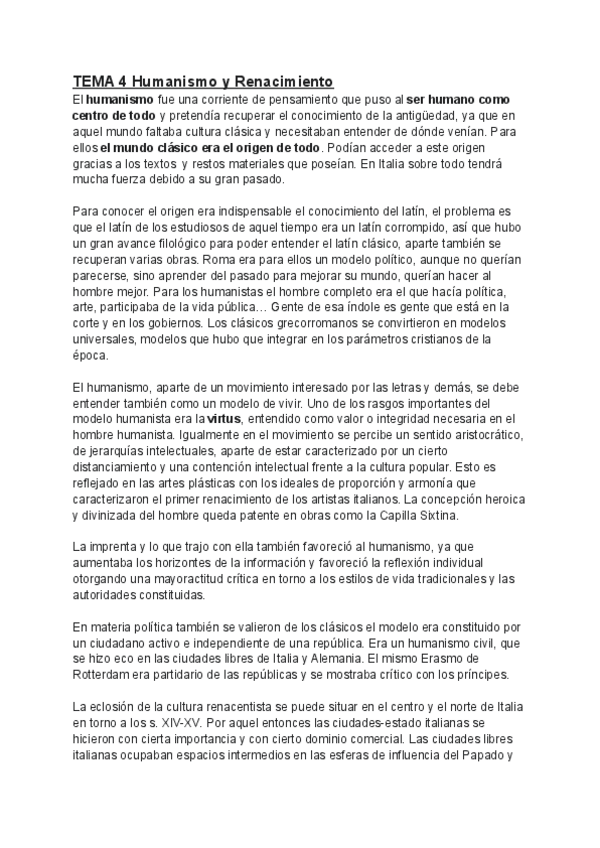 TEMA 4 Humanismo y Renacimiento

El humanismo fue una corriente de pensamiento que puso al ser humano como centro de todo y pretendía recuperar el conocimiento de la antigüedad, ya que en aquel mundo faltaba cultura clásica y necesitaban entender de dónde venían. Para ellos el mundo clásico era el origen de todo. Podían acceder a este origen gracias a los textos y restos materiales que poseían. En Italia sobre todo tendrá mucha fuerza debido a su gran pasado.

Para conocer el origen era indispensable el conocimiento del latín, el problema es que el latín de los estudiosos de aquel tiempo era un latín corrompido, así que hubo un gran avance filológico para poder entender el latín clásico, aparte también se recuperan varias obras. Roma era para ellos un modelo político, aunque no querían parecerse, sino aprender del pasado para mejorar su mundo, querían hacer al hombre mejor. Para los humanistas el hombre completo era el que hacía política, arte, participaba de la vida pública… Gente de esa índole es gente que está en la corte y en los gobiernos. Los clásicos grecorromanos se convirtieron en modelos universales, modelos que hubo que integrar en los parámetros cristianos de la época.

El humanismo, aparte de un movimiento interesado por las letras y demás, se debe entender también como un modelo de vivir. Uno de los rasgos importantes del modelo humanista era la virtus, entendido como valor o integridad necesaria en el hombre humanista. Igualmente en el movimiento se percibe un sentido aristocrático, de jerarquías intelectuales, aparte de estar caracterizado por un cierto distanciamiento y una contención intelectual frente a la cultura popular. Esto es reflejado en las artes plásticas con los ideales de proporción y armonía que caracterizaron el primer renacimiento de los artistas italianos. La concepción heroica y divinizada del hombre queda patente en obras como la Capilla Sixtina.

La imprenta y lo que trajo con ella también favoreció al humanismo, ya que aumentaba los horizontes de la información y favoreció la reflexión individual otorgando una mayoractitud crítica en torno a los estilos de vida tradicionales y las autoridades constituidas.

En materia política también se valieron de los clásicos el modelo era constituido por un ciudadano activo e independiente de una república. Era un humanismo civil, que se hizo eco en las ciudades libres de Italia y Alemania. El mismo Erasmo de Rotterdam era partidario de las repúblicas y se mostraba crítico con los príncipes.

La eclosión de la cultura renacentista se puede situar en el centro y el norte de Italia en torno a los s. XIV-XV. Por aquel entonces las ciudades-estado italianas se hicieron con cierta importancia y con cierto dominio comercial. Las ciudades libres italianas ocupaban espacios intermedios en las esferas de influencia del Papado y